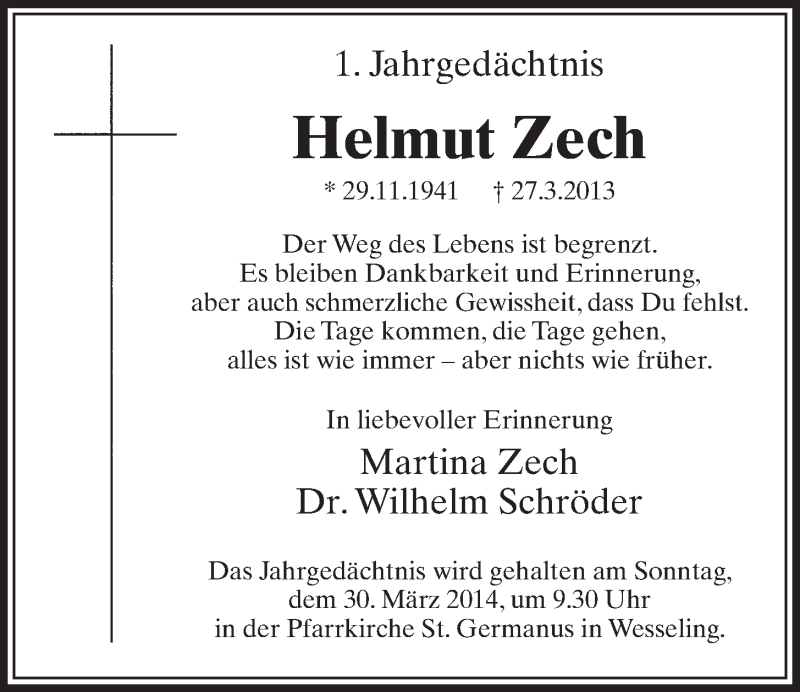 1. Jahrgedächtnis

Helmut Zech

* 29.11.1941 † 27.3.2013

Der Weg des Lebens ist begrenzt.
Es bleiben Dankbarkeit und Erinnerung,
aber auch schmerzliche Gewissheit, dass Du fehlst.
Die Tage kommen, die Tage gehen,
alles ist wie immer – aber nichts wie früher.

In liebevoller Erinnerung

Martina Zech
Dr. Wilhelm Schröder

Das Jahrgedächtnis wird gehalten am Sonntag,
dem 30. März 2014, um 9.30 Uhr
in der Pfarrkirche St. Germanus in Wesseling.